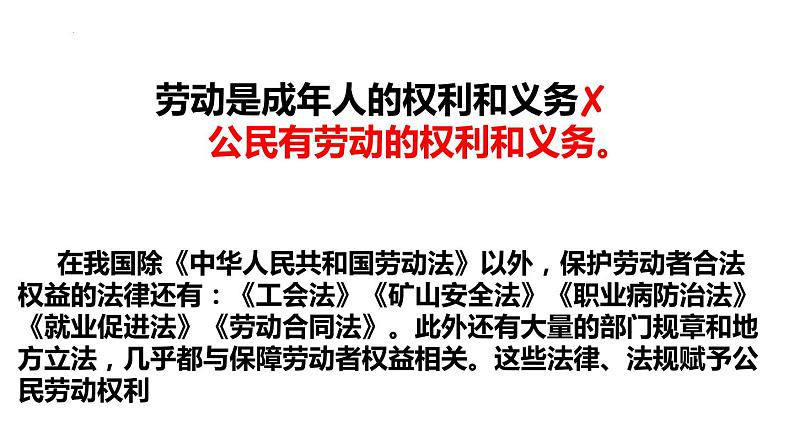 劳动是成年人的权利和义务✗
公民有劳动的权利和义务。

在我国除《中华人民共和国劳动法》以外，保护劳动者合法权益的法律还有：《工会法》《矿山安全法》《职业病防治法》《就业促进法》《劳动合同法》。此外还有大量的部门规章和地方立法，几乎都与保障劳动者权益相关。这些法律、法规赋予公民劳动权利